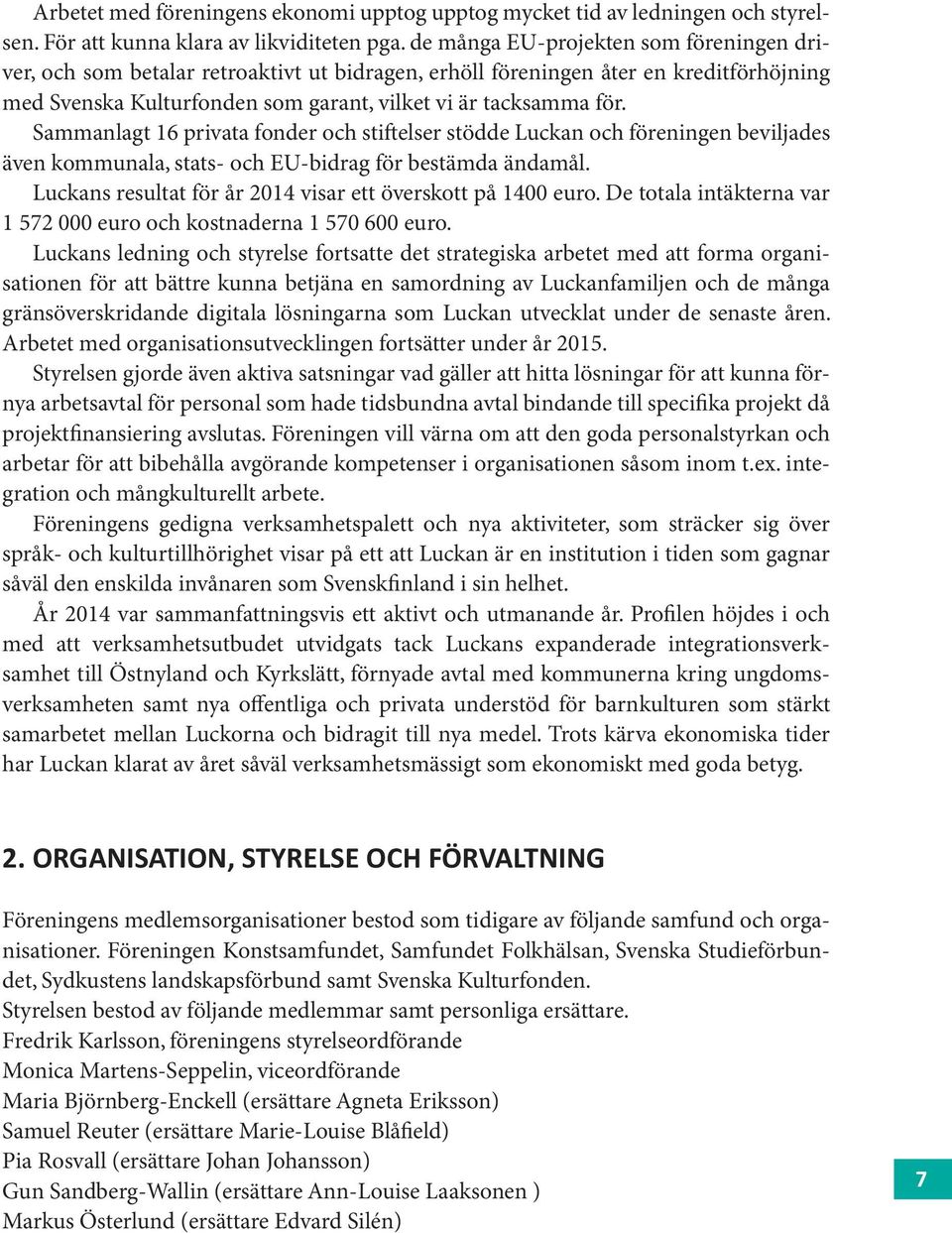 Arbetet med föreningens ekonomi upptog upptog mycket tid av ledningen och styrelsen. För att kunna klara av likviditeten pga. de många EU-projekten som föreningen driver, och som betalar retroaktivt ut bidragen, erhöll föreningen åter en kreditförhöjning med Svenska Kulturfonden som garant, vilket vi är tacksamma för.

Sammanlagt 16 privata fonder och stiftelser stödde Luckan och föreningen beviljades även kommunala, stats- och EU-bidrag för bestämda ändamål.

Luckans resultat för år 2014 visar ett överskott på 1400 euro. De totala intäkterna var 1 572 000 euro och kostnaderna 1 570 600 euro.

Luckans ledning och styrelse fortsatte det strategiska arbetet med att forma organisationen för att bättre kunna betjäna en samordning av Luckanfamiljen och de många gränsöverskridande digitala lösningarna som Luckan utvecklat under de senaste åren. Arbetet med organisationsutvecklingen fortsätter under år 2015.

Styrelsen gjorde även aktiva satsningar vad gäller att hitta lösningar för att kunna förnya arbetsavtal för personal som hade tidsbundna avtal bindande till specifika projekt då projektfinansiering avslutas. Föreningen vill värna om att den goda personalstyrkan och arbetar för att bibehålla avgörande kompetenser i organisationen såsom inom t.ex. integration och mångkulturellt arbete.

Föreningens gedigna verksamhetspalett och nya aktiviteter, som sträcker sig över språk- och kulturtillhörighet visar på ett att Luckan är en institution i tiden som gagnar såväl den enskilda invånaren som Svenskfinland i sin helhet.

År 2014 var sammanfattningsvis ett aktivt och utmanande år. Profilen höjdes i och med att verksamhetsutbudet utvidgats tack Luckans expanderade integrationsverksamhet till Östnyland och Kyrkslätt, förnyade avtal med kommunerna kring ungdomsverksamheten samt nya offentliga och privata understöd för barnkulturen som stärkt samarbetet mellan Luckorna och bidragit till nya medel. Trots kärva ekonomiska tider har Luckan klarat av året såväl verksamhetsmässigt som ekonomiskt med goda betyg.

2. ORGANISATION, STYRELSE OCH FÖRVALTNING

Föreningens medlemsorganisationer bestod som tidigare av följande samfund och organisationer. Föreningen Konstsamfundet, Samfundet Folkhälsan, Svenska Studieförbundet, Sydkustens landskapsförbund samt Svenska Kulturfonden.
Styrelsen bestod av följande medlemmar samt personliga ersättare.
Fredrik Karlsson, föreningens styrelseordförande
Monica Martens-Seppelin, viceordförande
Maria Björnberg-Enckell (ersättare Agneta Eriksson)
Samuel Reuter (ersättare Marie-Louise Blåfield)
Pia Rosvall (ersättare Johan Johansson)
Gun Sandberg-Wallin (ersättare Ann-Louise Laaksonen )
Markus Österlund (ersättare Edvard Silén)

7